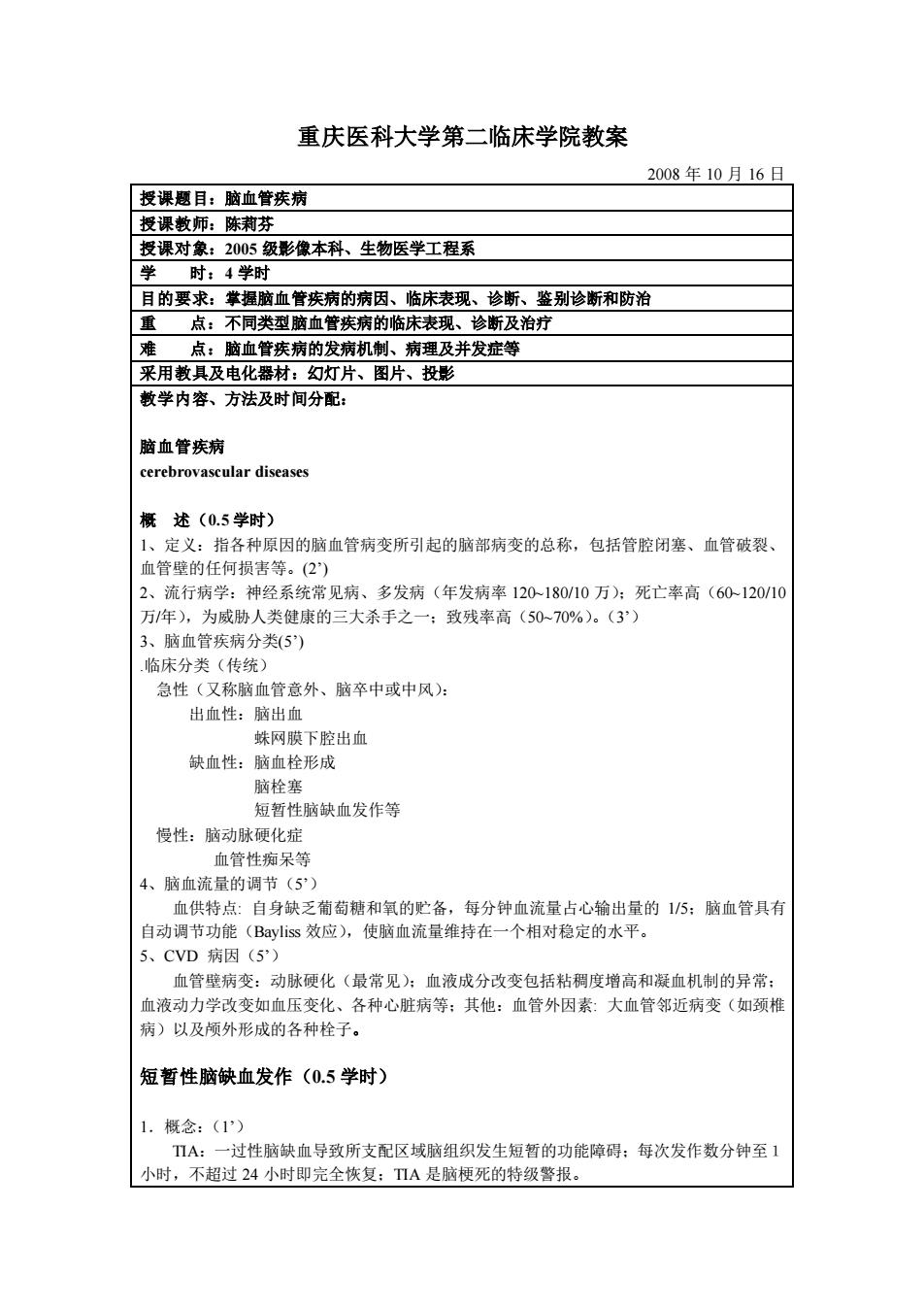 重庆医科大学第二临床学院教案

2008 年 10 月 16 日

授课题目：脑血管疾病
授课教师：陈莉芬
授课对象：2005 级影像本科、生物医学工程系
学　　时：4 学时
目的要求：掌握脑血管疾病的病因、临床表现、诊断、鉴别诊断和防治
重　　点：不同类型脑血管疾病的临床表现、诊断及治疗
难　　点：脑血管疾病的发病机制、病理及并发症等
采用教具及电化器材：幻灯片、图片、投影
教学内容、方法及时间分配：

脑血管疾病
cerebrovascular diseases

概　述（0.5 学时）
1、定义：指各种原因的脑血管病变所引起的脑部病变的总称，包括管腔闭塞、血管破裂、血管壁的任何损害等。(2’)
2、流行病学：神经系统常见病、多发病（年发病率 120~180/10 万）；死亡率高（60~120/10 万/年），为威胁人类健康的三大杀手之一；致残率高（50~70%）。（3’）
3、脑血管疾病分类(5’)
.临床分类（传统）
急性（又称脑血管意外、脑卒中或中风）：
出血性：脑出血
蛛网膜下腔出血
缺血性：脑血栓形成
脑栓塞
短暂性脑缺血发作等
慢性：脑动脉硬化症
血管性痴呆等
4、脑血流量的调节（5’）
血供特点: 自身缺乏葡萄糖和氧的贮备，每分钟血流量占心输出量的 1/5；脑血管具有自动调节功能（Bayliss 效应），使脑血流量维持在一个相对稳定的水平。
5、CVD 病因（5’）
血管壁病变：动脉硬化（最常见）；血液成分改变包括粘稠度增高和凝血机制的异常；血液动力学改变如血压变化、各种心脏病等；其他：血管外因素: 大血管邻近病变（如颈椎病）以及颅外形成的各种栓子。

短暂性脑缺血发作（0.5 学时）

1．概念：（1’）
TIA：一过性脑缺血导致所支配区域脑组织发生短暂的功能障碍；每次发作数分钟至 1 小时，不超过 24 小时即完全恢复；TIA 是脑梗死的特级警报。